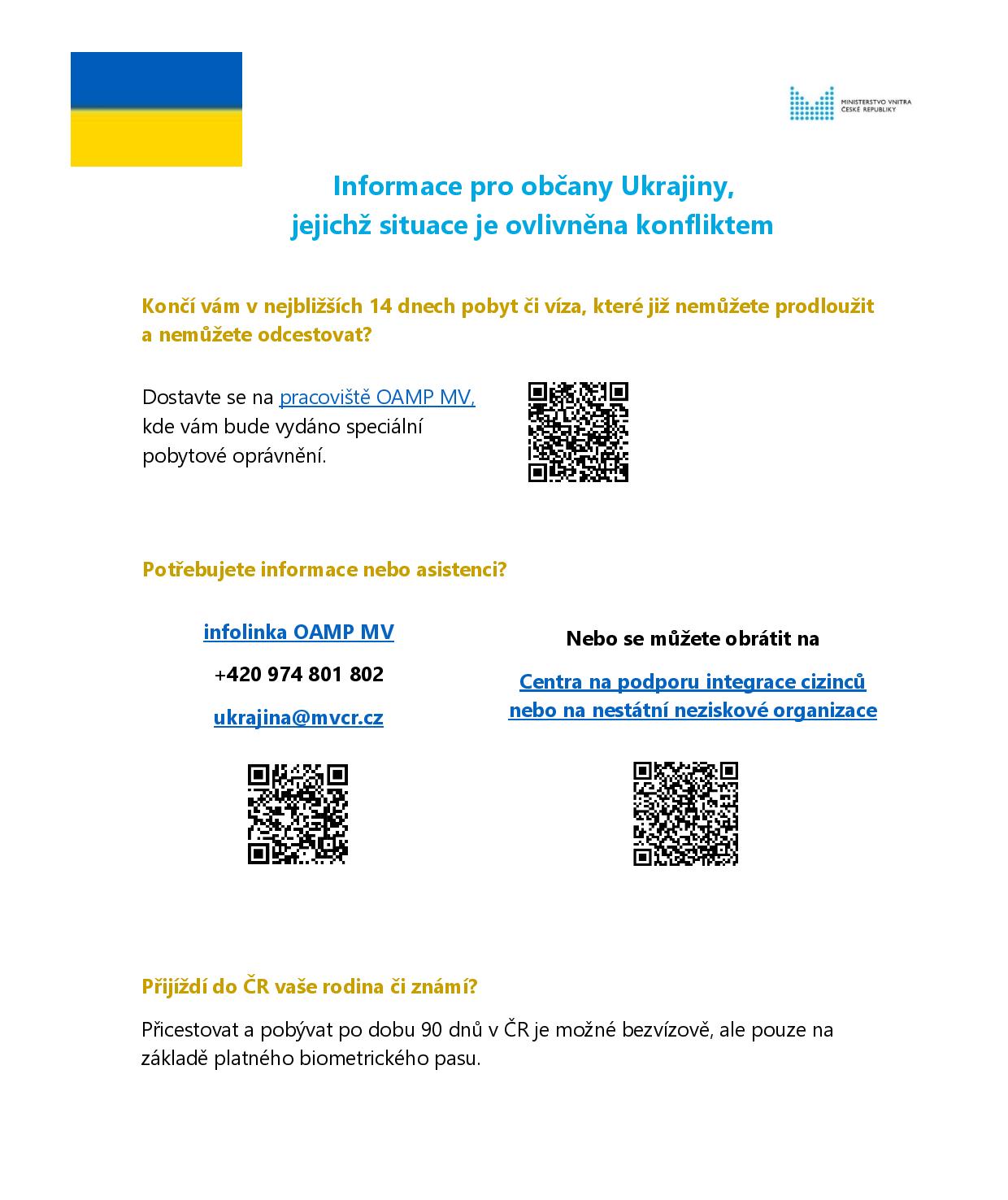 MINISTERSTVO VNITRA
ČESKÉ REPUBLIKY

Informace pro občany Ukrajiny,
jejichž situace je ovlivněna konfliktem

Končí vám v nejbližších 14 dnech pobyt či víza, které již nemůžete prodloužit a nemůžete odcestovat?

Dostavte se na pracoviště OAMP MV, kde vám bude vydáno speciální pobytové oprávnění.

Potřebujete informace nebo asistenci?

infolinka OAMP MV

+420 974 801 802

ukrajina@mvcr.cz

Nebo se můžete obrátit na

Centra na podporu integrace cizinců nebo na nestátní neziskové organizace

Přijíždí do ČR vaše rodina či známí?

Přicestovat a pobývat po dobu 90 dnů v ČR je možné bezvízově, ale pouze na základě platného biometrického pasu.